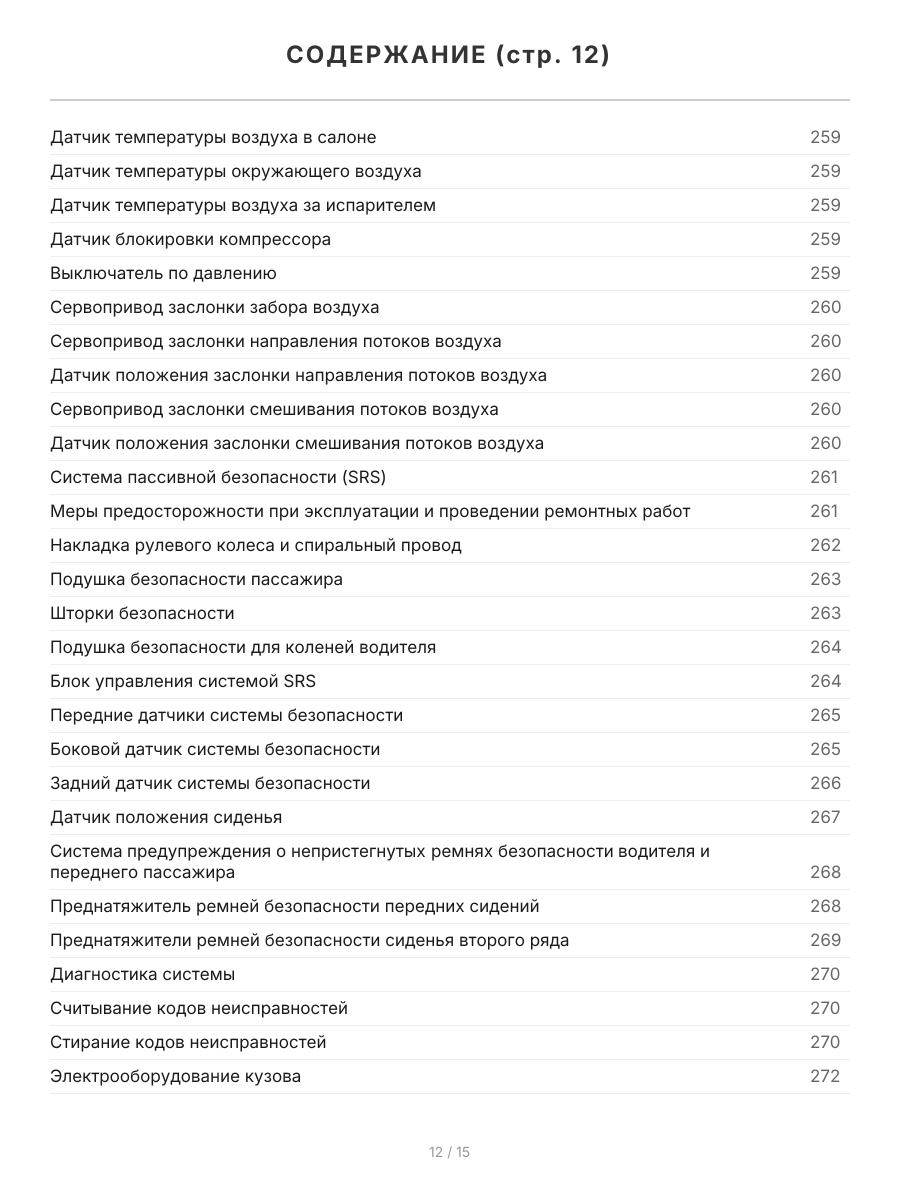 СОДЕРЖАНИЕ (стр. 12)

| | |
|---|---|
| Датчик температуры воздуха в салоне | 259 |
| Датчик температуры окружающего воздуха | 259 |
| Датчик температуры воздуха за испарителем | 259 |
| Датчик блокировки компрессора | 259 |
| Выключатель по давлению | 259 |
| Сервопривод заслонки забора воздуха | 260 |
| Сервопривод заслонки направления потоков воздуха | 260 |
| Датчик положения заслонки направления потоков воздуха | 260 |
| Сервопривод заслонки смешивания потоков воздуха | 260 |
| Датчик положения заслонки смешивания потоков воздуха | 260 |
| Система пассивной безопасности (SRS) | 261 |
| Меры предосторожности при эксплуатации и проведении ремонтных работ | 261 |
| Накладка рулевого колеса и спиральный провод | 262 |
| Подушка безопасности пассажира | 263 |
| Шторки безопасности | 263 |
| Подушка безопасности для коленей водителя | 264 |
| Блок управления системой SRS | 264 |
| Передние датчики системы безопасности | 265 |
| Боковой датчик системы безопасности | 265 |
| Задний датчик системы безопасности | 266 |
| Датчик положения сиденья | 267 |
| Система предупреждения о непристегнутых ремнях безопасности водителя и переднего пассажира | 268 |
| Преднатяжитель ремней безопасности передних сидений | 268 |
| Преднатяжители ремней безопасности сиденья второго ряда | 269 |
| Диагностика системы | 270 |
| Считывание кодов неисправностей | 270 |
| Стирание кодов неисправностей | 270 |
| Электрооборудование кузова | 272 |

12 / 15